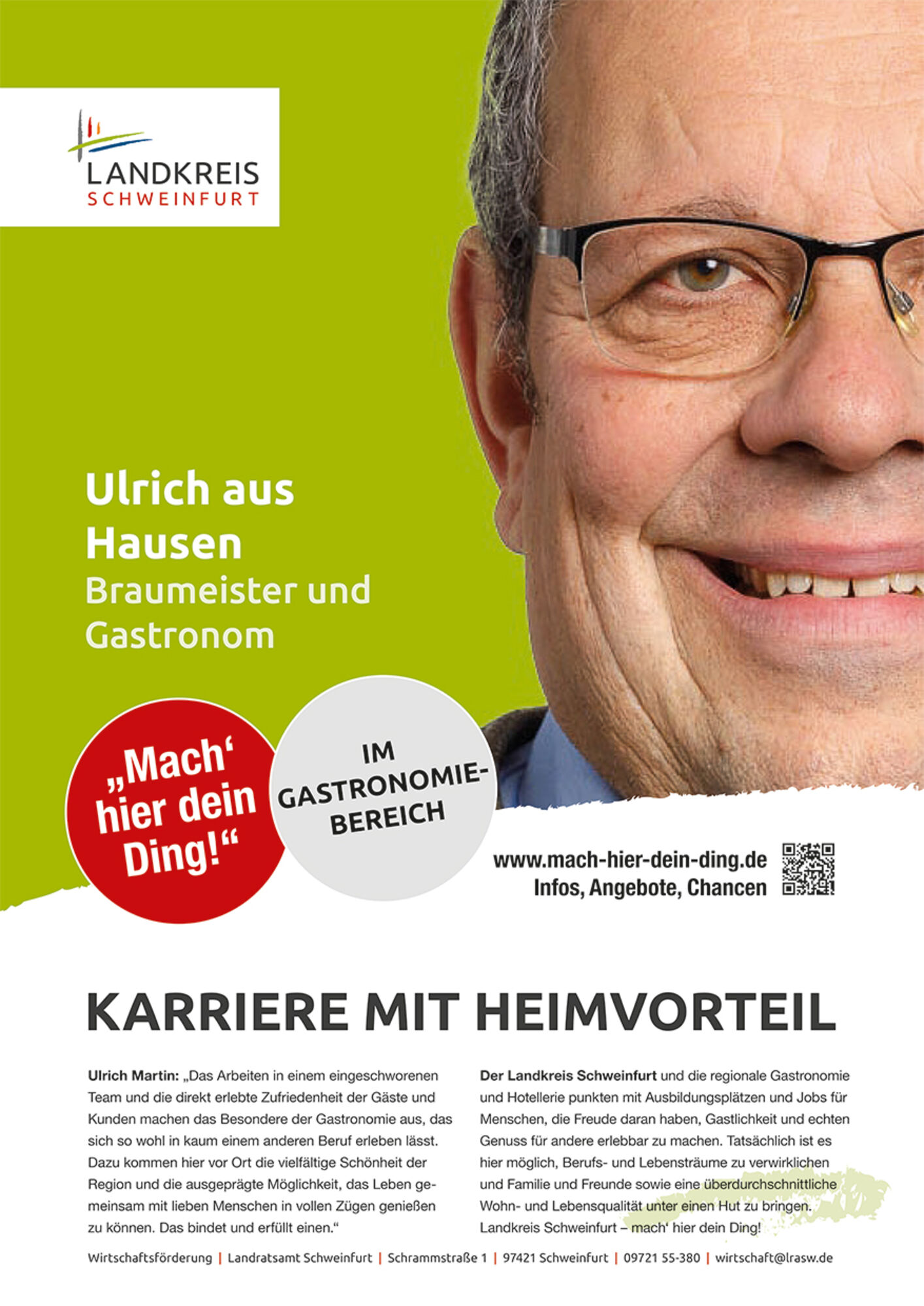 LANDKREIS
SCHWEINFURT

Ulrich aus Hausen
Braumeister und Gastronom

„Mach‘ hier dein Ding!“

IM GASTRONOMIE-BEREICH

www.mach-hier-dein-ding.de
Infos, Angebote, Chancen

KARRIERE MIT HEIMVORTEIL

Ulrich Martin: „Das Arbeiten in einem eingeschworenen Team und die direkt erlebte Zufriedenheit der Gäste und Kunden machen das Besondere der Gastronomie aus, das sich so wohl in kaum einem anderen Beruf erleben lässt. Dazu kommen hier vor Ort die vielfältige Schönheit der Region und die ausgeprägte Möglichkeit, das Leben gemeinsam mit lieben Menschen in vollen Zügen genießen zu können. Das bindet und erfüllt einen.“

Der Landkreis Schweinfurt und die regionale Gastronomie und Hotellerie punkten mit Ausbildungsplätzen und Jobs für Menschen, die Freude daran haben, Gastlichkeit und echten Genuss für andere erlebbar zu machen. Tatsächlich ist es hier möglich, Berufs- und Lebensträume zu verwirklichen und Familie und Freunde sowie eine überdurchschnittliche Wohn- und Lebensqualität unter einen Hut zu bringen. Landkreis Schweinfurt – mach‘ hier dein Ding!

Wirtschaftsförderung | Landratsamt Schweinfurt | Schrammstraße 1 | 97421 Schweinfurt | 09721 55-380 | wirtschaft@lrasw.de